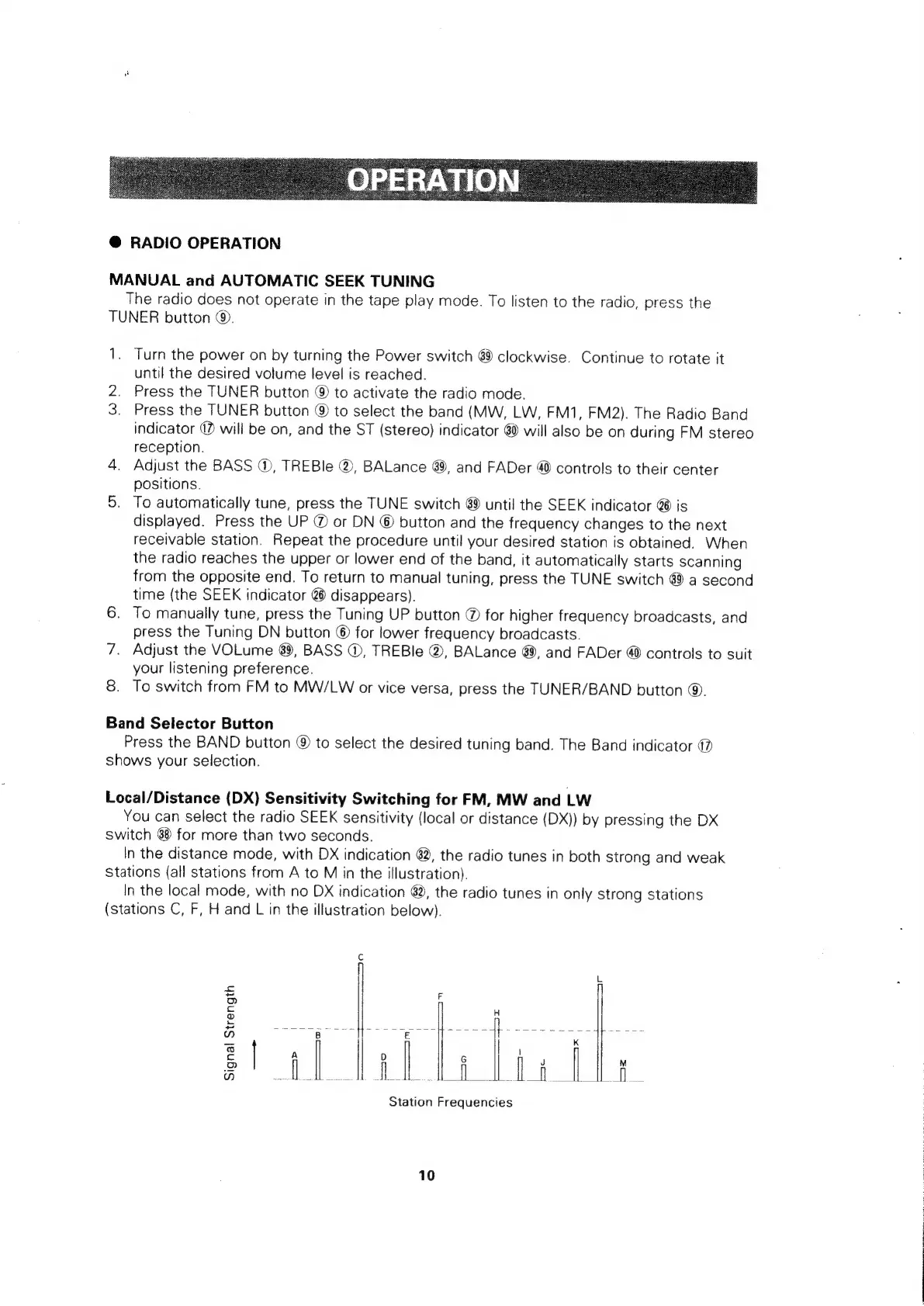 OPERATION

● RADIO OPERATION

MANUAL and AUTOMATIC SEEK TUNING

The radio does not operate in the tape play mode. To listen to the radio, press the TUNER button ⑨.

1. Turn the power on by turning the Power switch ㊴ clockwise. Continue to rotate it until the desired volume level is reached.
2. Press the TUNER button ⑨ to activate the radio mode.
3. Press the TUNER button ⑨ to select the band (MW, LW, FM1, FM2). The Radio Band indicator ⑰ will be on, and the ST (stereo) indicator ㉚ will also be on during FM stereo reception.
4. Adjust the BASS ①, TREBle ②, BALance ㊴, and FADer ㊵ controls to their center positions.
5. To automatically tune, press the TUNE switch ㊴ until the SEEK indicator ㉖ is displayed. Press the UP ⑦ or DN ⑥ button and the frequency changes to the next receivable station. Repeat the procedure until your desired station is obtained. When the radio reaches the upper or lower end of the band, it automatically starts scanning from the opposite end. To return to manual tuning, press the TUNE switch ㊴ a second time (the SEEK indicator ㉖ disappears).
6. To manually tune, press the Tuning UP button ⑦ for higher frequency broadcasts, and press the Tuning DN button ⑥ for lower frequency broadcasts.
7. Adjust the VOLume ㊴, BASS ①, TREBle ②, BALance ㊴, and FADer ㊵ controls to suit your listening preference.
8. To switch from FM to MW/LW or vice versa, press the TUNER/BAND button ⑨.

Band Selector Button

Press the BAND button ⑨ to select the desired tuning band. The Band indicator ⑰ shows your selection.

Local/Distance (DX) Sensitivity Switching for FM, MW and LW

You can select the radio SEEK sensitivity (local or distance (DX)) by pressing the DX switch ㊳ for more than two seconds.

In the distance mode, with DX indication ㉜, the radio tunes in both strong and weak stations (all stations from A to M in the illustration).

In the local mode, with no DX indication ㉜, the radio tunes in only strong stations (stations C, F, H and L in the illustration below).

Signal Strength
A B C D E F G H I J K L M
Station Frequencies

10